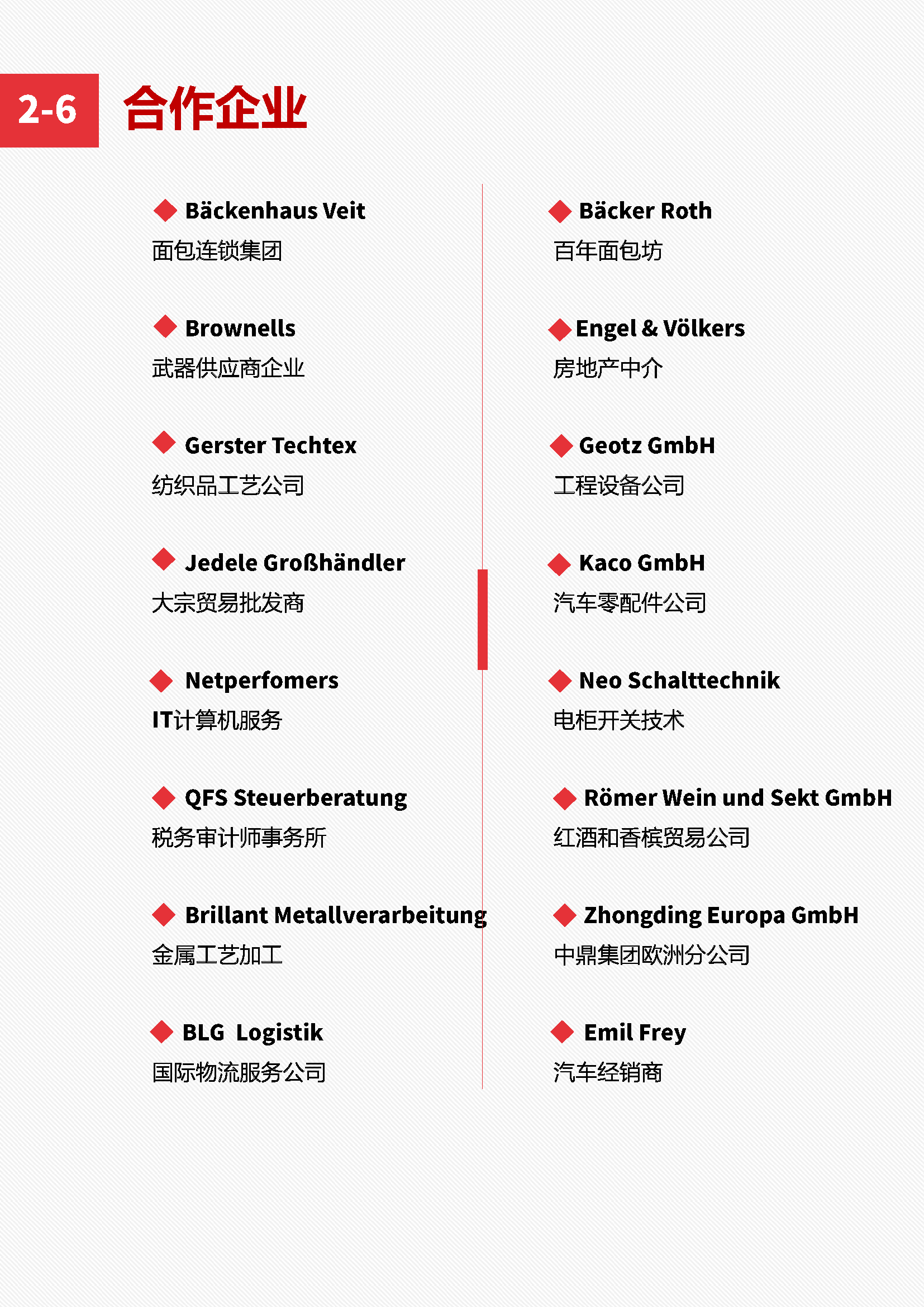 2-6 合作企业

Bäckenhaus Veit
面包连锁集团

Brownells
武器供应商企业

Gerster Techtex
纺织品工艺公司

Jedele Großhändler
大宗贸易批发商

Netperfomers
IT计算机服务

QFS Steuerberatung
税务审计师事务所

Brillant Metallverarbeitung
金属工艺加工

BLG Logistik
国际物流服务公司

Bäcker Roth
百年面包坊

Engel & Völkers
房地产中介

Geotz GmbH
工程设备公司

Kaco GmbH
汽车零配件公司

Neo Schalttechnik
电柜开关技术

Römer Wein und Sekt GmbH
红酒和香槟贸易公司

Zhongding Europa GmbH
中鼎集团欧洲分公司

Emil Frey
汽车经销商